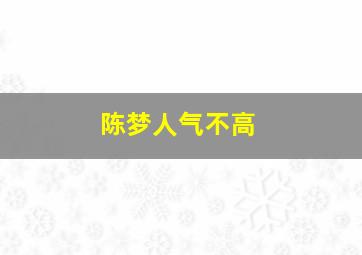 陈梦人气不高